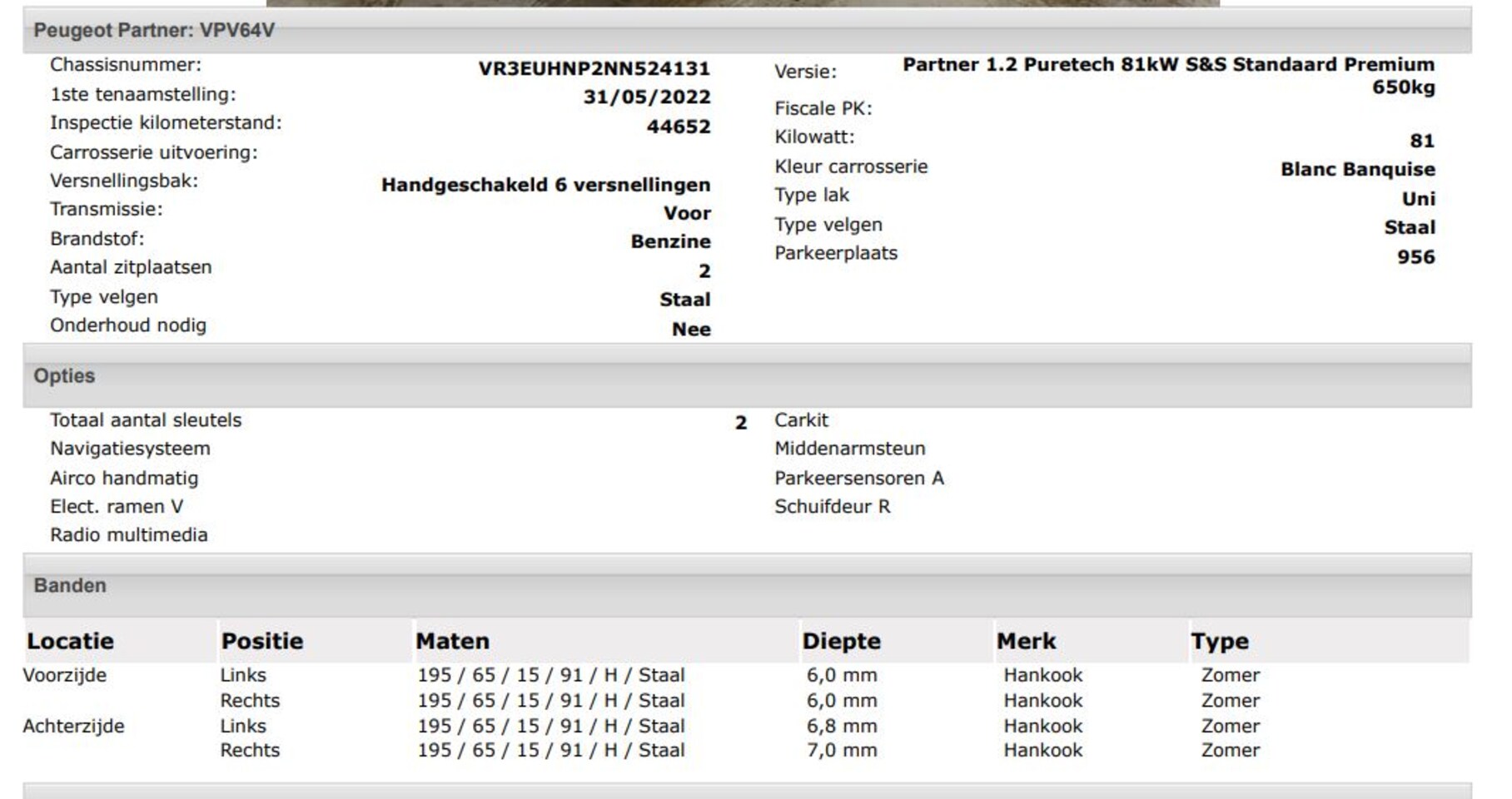 Peugeot Partner: VPV64V

Chassisnummer: VR3EUHNP2NN524131
1ste tenaamstelling: 31/05/2022
Inspectie kilometerstand: 44652
Carrosserie uitvoering:
Versnellingsbak: Handgeschakeld 6 versnellingen
Transmissie: Voor
Brandstof: Benzine
Aantal zitplaatsen 2
Type velgen Staal
Onderhoud nodig Nee

Versie: Partner 1.2 Puretech 81kW S&S Standaard Premium 650kg
Fiscale PK:
Kilowatt: 81
Kleur carrosserie Blanc Banquise
Type lak Uni
Type velgen Staal
Parkeerplaats 956

Opties

Totaal aantal sleutels 2
Navigatiesysteem
Airco handmatig
Elect. ramen V
Radio multimedia

Carkit
Middenarmsteun
Parkeersensoren A
Schuifdeur R

Banden

| Locatie | Positie | Maten | Diepte | Merk | Type |
|---|---|---|---|---|---|
| Voorzijde | Links | 195 / 65 / 15 / 91 / H / Staal | 6,0 mm | Hankook | Zomer |
| | Rechts | 195 / 65 / 15 / 91 / H / Staal | 6,0 mm | Hankook | Zomer |
| Achterzijde | Links | 195 / 65 / 15 / 91 / H / Staal | 6,8 mm | Hankook | Zomer |
| | Rechts | 195 / 65 / 15 / 91 / H / Staal | 7,0 mm | Hankook | Zomer |